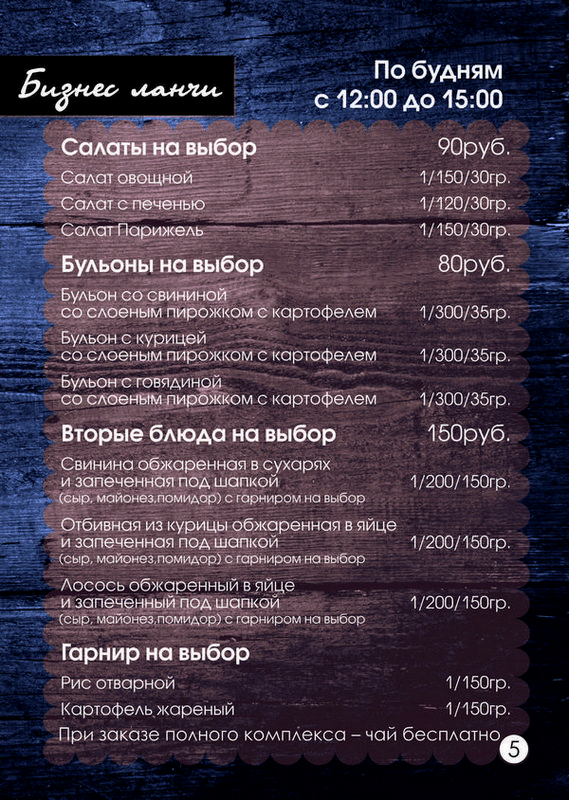 Бизнес ланчи

По будням
с 12:00 до 15:00

Салаты на выбор 90руб.

Салат овощной 1/150/30гр.

Салат с печенью 1/120/30гр.

Салат Парижель 1/150/30гр.

Бульоны на выбор 80руб.

Бульон со свининой со слоеным пирожком с картофелем 1/300/35гр.

Бульон с курицей со слоеным пирожком с картофелем 1/300/35гр.

Бульон с говядиной со слоеным пирожком с картофелем 1/300/35гр.

Вторые блюда на выбор 150руб.

Свинина обжаренная в сухарях и запеченная под шапкой 1/200/150гр.
(сыр, майонез,помидор) с гарниром на выбор

Отбивная из курицы обжаренная в яйце и запеченная под шапкой 1/200/150гр.
(сыр, майонез,помидор) с гарниром на выбор

Лосось обжаренный в яйце и запеченный под шапкой 1/200/150гр.
(сыр, майонез,помидор) с гарниром на выбор

Гарнир на выбор

Рис отварной 1/150гр.

Картофель жареный 1/150гр.

При заказе полного комплекса – чай бесплатно

5